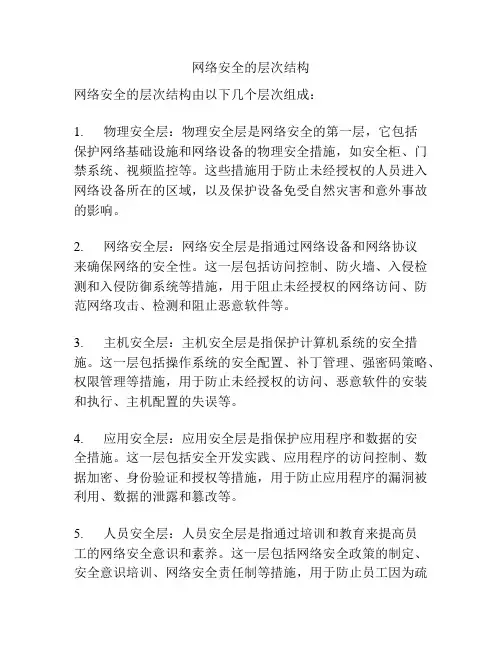 网络安全的层次结构

网络安全的层次结构由以下几个层次组成：

1.　物理安全层：物理安全层是网络安全的第一层，它包括保护网络基础设施和网络设备的物理安全措施，如安全柜、门禁系统、视频监控等。这些措施用于防止未经授权的人员进入网络设备所在的区域，以及保护设备免受自然灾害和意外事故的影响。

2.　网络安全层：网络安全层是指通过网络设备和网络协议来确保网络的安全性。这一层包括访问控制、防火墙、入侵检测和入侵防御系统等措施，用于阻止未经授权的网络访问、防范网络攻击、检测和阻止恶意软件等。

3.　主机安全层：主机安全层是指保护计算机系统的安全措施。这一层包括操作系统的安全配置、补丁管理、强密码策略、权限管理等措施，用于防止未经授权的访问、恶意软件的安装和执行、主机配置的失误等。

4.　应用安全层：应用安全层是指保护应用程序和数据的安全措施。这一层包括安全开发实践、应用程序的访问控制、数据加密、身份验证和授权等措施，用于防止应用程序的漏洞被利用、数据的泄露和篡改等。

5.　人员安全层：人员安全层是指通过培训和教育来提高员工的网络安全意识和素养。这一层包括网络安全政策的制定、安全意识培训、网络安全责任制等措施，用于防止员工因为疏